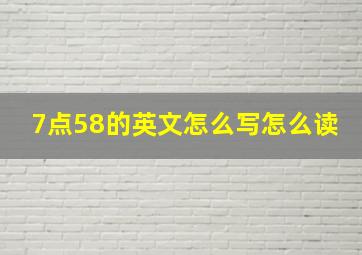 7点58的英文怎么写怎么读